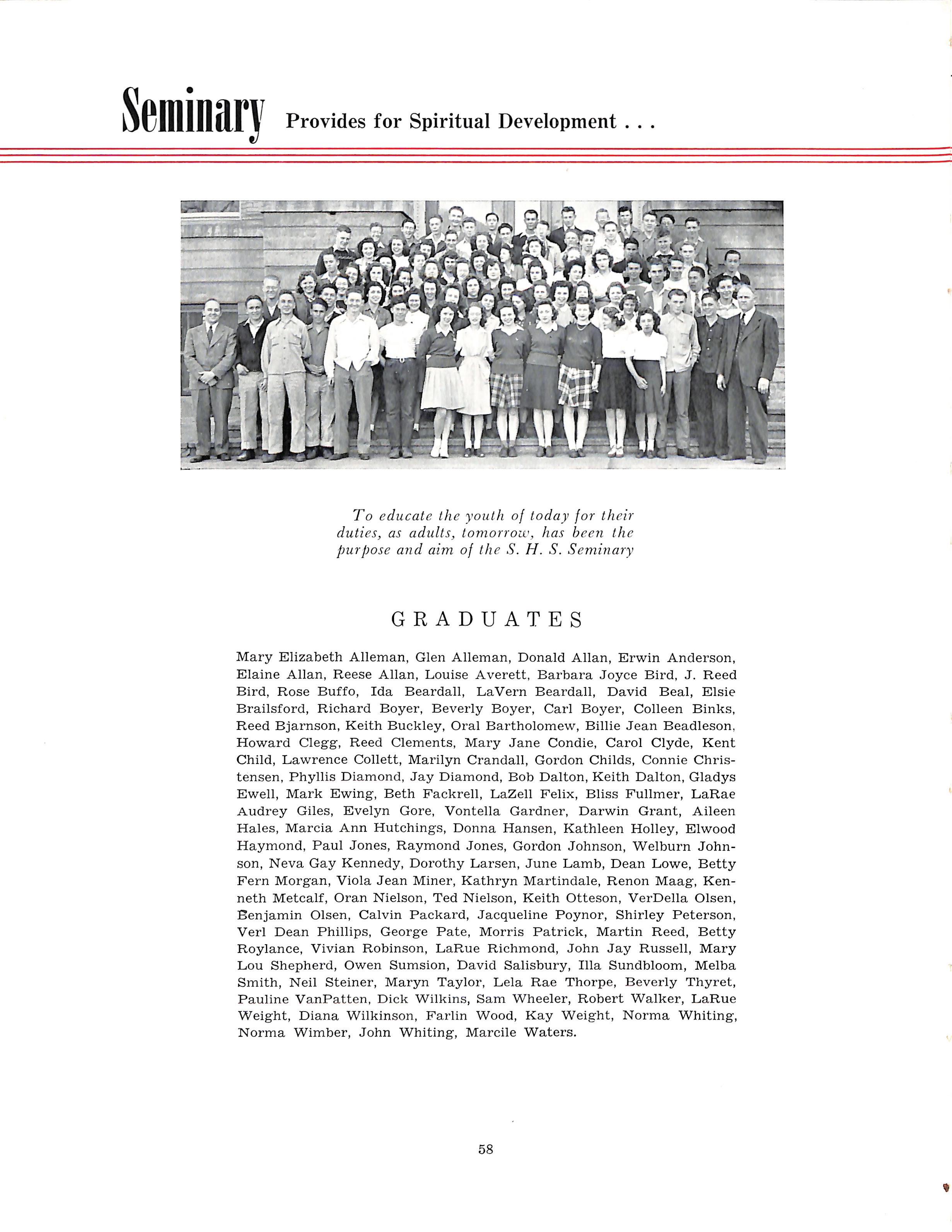 Seminary Provides for Spiritual Development . . .

To educate the youth of today for their duties, as adults, tomorrow, has been the purpose and aim of the S. H. S. Seminary

GRADUATES

Mary Elizabeth Alleman, Glen Alleman, Donald Allan, Erwin Anderson, Elaine Allan, Reese Allan, Louise Averett, Barbara Joyce Bird, J. Reed Bird, Rose Buffo, Ida Beardall, LaVern Beardall, David Beal, Elsie Brailsford, Richard Boyer, Beverly Boyer, Carl Boyer, Colleen Binks, Reed Bjarnson, Keith Buckley, Oral Bartholomew, Billie Jean Beadleson, Howard Clegg, Reed Clements, Mary Jane Condie, Carol Clyde, Kent Child, Lawrence Collett, Marilyn Crandall, Gordon Childs, Connie Christensen, Phyllis Diamond, Jay Diamond, Bob Dalton, Keith Dalton, Gladys Ewell, Mark Ewing, Beth Fackrell, LaZell Felix, Bliss Fullmer, LaRae Audrey Giles, Evelyn Gore, Vontella Gardner, Darwin Grant, Aileen Hales, Marcia Ann Hutchings, Donna Hansen, Kathleen Holley, Elwood Haymond, Paul Jones, Raymond Jones, Gordon Johnson, Welburn Johnson, Neva Gay Kennedy, Dorothy Larsen, June Lamb, Dean Lowe, Betty Fern Morgan, Viola Jean Miner, Kathryn Martindale, Renon Maag, Kenneth Metcalf, Oran Nielson, Ted Nielson, Keith Otteson, VerDella Olsen, Benjamin Olsen, Calvin Packard, Jacqueline Poynor, Shirley Peterson, Verl Dean Phillips, George Pate, Morris Patrick, Martin Reed, Betty Roylance, Vivian Robinson, LaRue Richmond, John Jay Russell, Mary Lou Shepherd, Owen Sumsion, David Salisbury, Illa Sundbloom, Melba Smith, Neil Steiner, Maryn Taylor, Lela Rae Thorpe, Beverly Thyret, Pauline VanPatten, Dick Wilkins, Sam Wheeler, Robert Walker, LaRue Weight, Diana Wilkinson, Farlin Wood, Kay Weight, Norma Whiting, Norma Wimber, John Whiting, Marcile Waters.

58